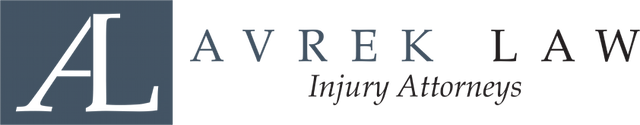 AL

AVREK LAW
Injury Attorneys